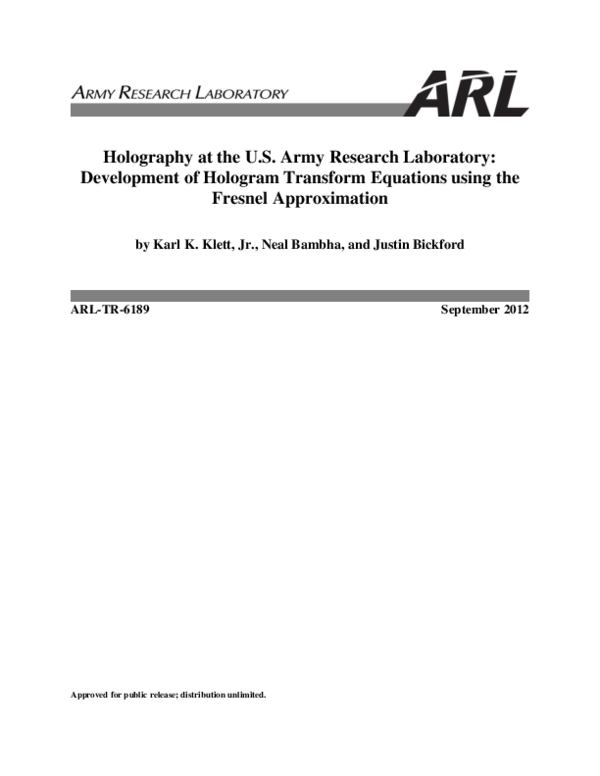 ARMY RESEARCH LABORATORY

ARL

Holography at the U.S. Army Research Laboratory: Development of Hologram Transform Equations using the Fresnel Approximation

by Karl K. Klett, Jr., Neal Bambha, and Justin Bickford

ARL-TR-6189

September 2012

Approved for public release; distribution unlimited.